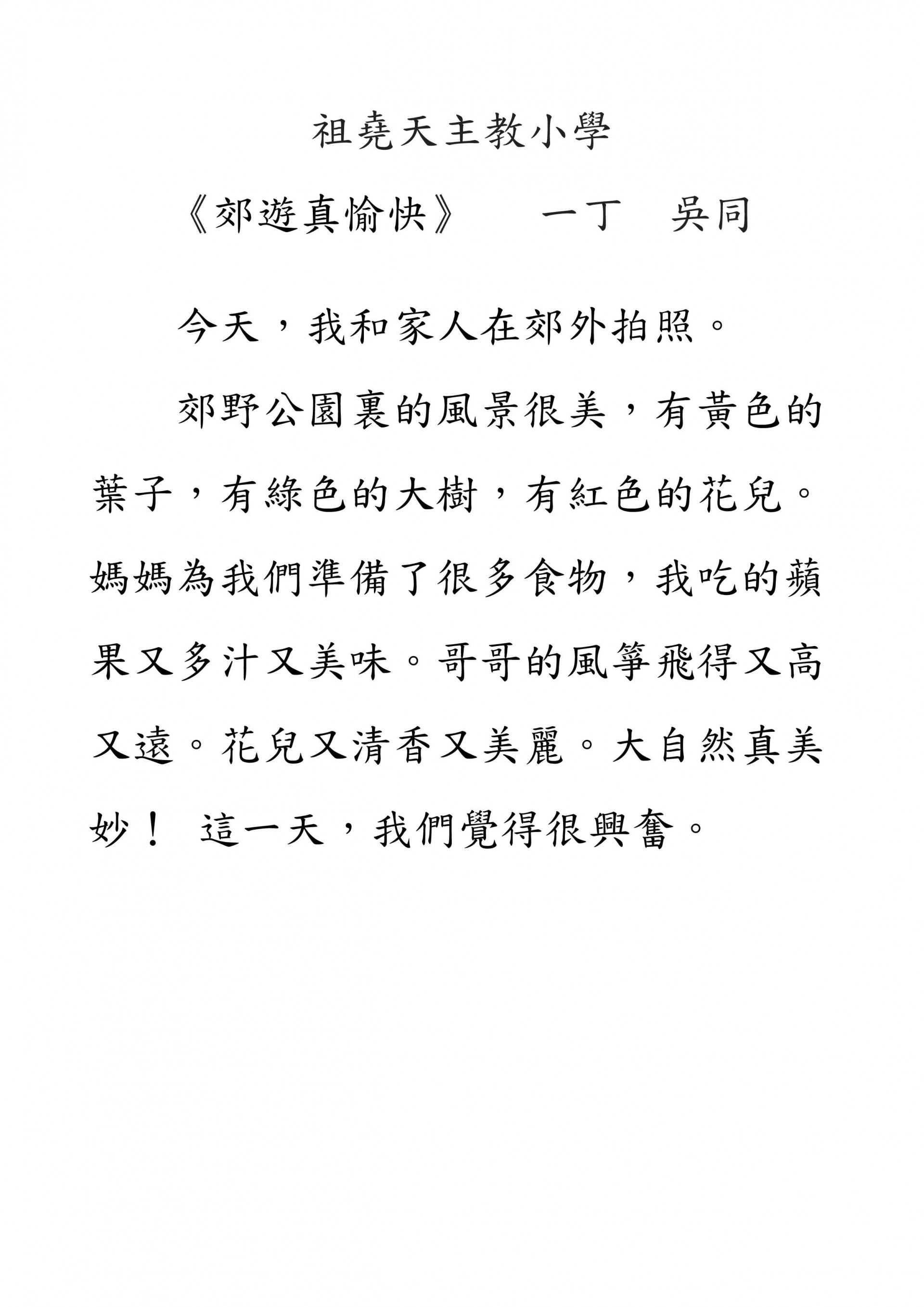 祖堯天主教小學

《郊遊真愉快》　一丁　吳同

今天，我和家人在郊外拍照。

郊野公園裏的風景很美，有黃色的葉子，有綠色的大樹，有紅色的花兒。媽媽為我們準備了很多食物，我吃的蘋果又多汁又美味。哥哥的風箏飛得又高又遠。花兒又清香又美麗。大自然真美妙！ 這一天，我們覺得很興奮。